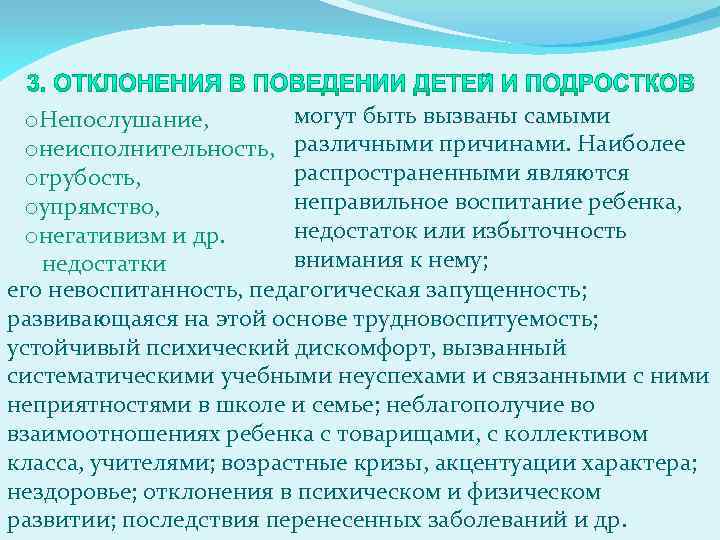 3. ОТКЛОНЕНИЯ В ПОВЕДЕНИИ ДЕТЕЙ И ПОДРОСТКОВ

oНепослушание,
oнеисполнительность,
oгрубость,
oупрямство,
oнегативизм и др. недостатки

могут быть вызваны самыми различными причинами. Наиболее распространенными являются неправильное воспитание ребенка, недостаток или избыточность внимания к нему;

его невоспитанность, педагогическая запущенность; развивающаяся на этой основе трудновоспитуемость; устойчивый психический дискомфорт, вызванный систематическими учебными неуспехами и связанными с ними неприятностями в школе и семье; неблагополучие во взаимоотношениях ребенка с товарищами, с коллективом класса, учителями; возрастные кризы, акцентуации характера; нездоровье; отклонения в психическом и физическом развитии; последствия перенесенных заболеваний и др.